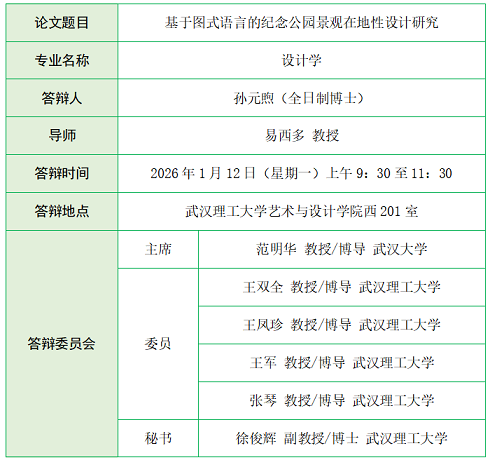 | 论文题目 | 基于图式语言的纪念公园景观在地性设计研究 | |
|---|---|---|
| 专业名称 | 设计学 | |
| 答辩人 | 孙元煦（全日制博士） | |
| 导师 | 易西多 教授 | |
| 答辩时间 | 2026年1月12日（星期一）上午9：30至11：30 | |
| 答辩地点 | 武汉理工大学艺术与设计学院西201室 | |
| 答辩委员会 | 主席 | 范明华 教授/博导 武汉大学 |
| | 委员 | 王双全 教授/博导 武汉理工大学 |
| | | 王凤珍 教授/博导 武汉理工大学 |
| | | 王军 教授/博导 武汉理工大学 |
| | | 张琴 教授/博导 武汉理工大学 |
| | 秘书 | 徐俊辉 副教授/博士 武汉理工大学 |